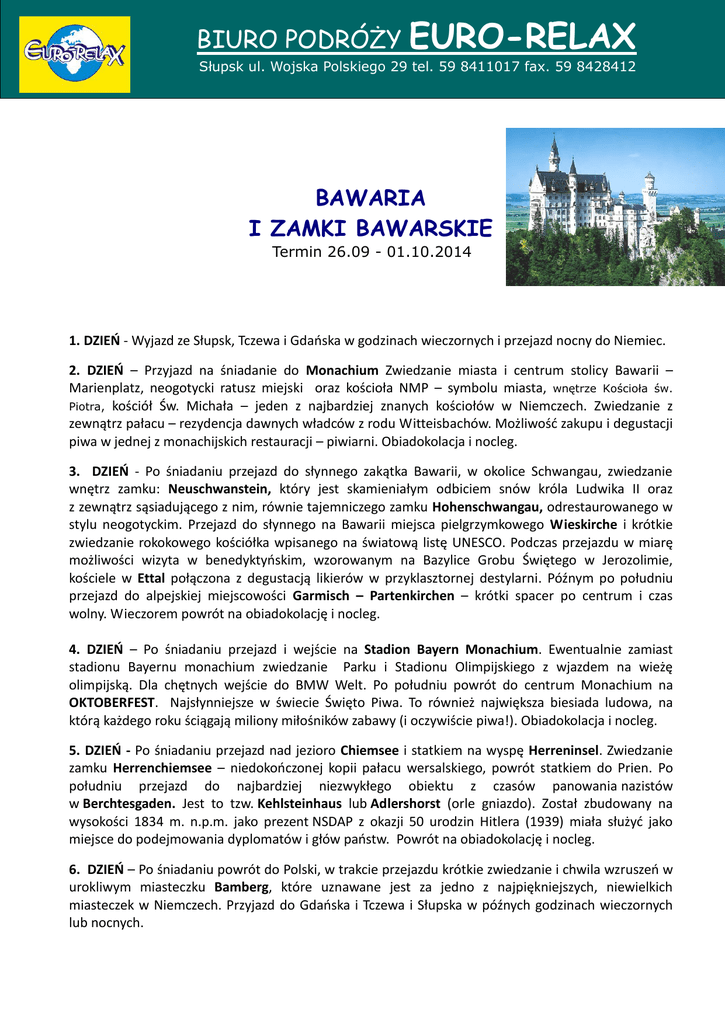 EURORELAX

BIURO PODRÓŻY EURO-RELAX

Słupsk ul. Wojska Polskiego 29 tel. 59 8411017 fax. 59 8428412

BAWARIA
I ZAMKI BAWARSKIE

Termin 26.09 - 01.10.2014

1. DZIEŃ - Wyjazd ze Słupsk, Tczewa i Gdańska w godzinach wieczornych i przejazd nocny do Niemiec.

2. DZIEŃ – Przyjazd na śniadanie do Monachium Zwiedzanie miasta i centrum stolicy Bawarii – Marienplatz, neogotycki ratusz miejski oraz kościoła NMP – symbolu miasta, wnętrze Kościoła św. Piotra, kościół Św. Michała – jeden z najbardziej znanych kościołów w Niemczech. Zwiedzanie z zewnątrz pałacu – rezydencja dawnych władców z rodu Witteisbachów. Możliwość zakupu i degustacji piwa w jednej z monachijskich restauracji – piwiarni. Obiadokolacja i nocleg.

3. DZIEŃ - Po śniadaniu przejazd do słynnego zakątka Bawarii, w okolice Schwangau, zwiedzanie wnętrz zamku: Neuschwanstein, który jest skamieniałym odbiciem snów króla Ludwika II oraz z zewnątrz sąsiadującego z nim, równie tajemniczego zamku Hohenschwangau, odrestaurowanego w stylu neogotyckim. Przejazd do słynnego na Bawarii miejsca pielgrzymkowego Wieskirche i krótkie zwiedzanie rokokowego kościółka wpisanego na światową listę UNESCO. Podczas przejazdu w miarę możliwości wizyta w benedyktyńskim, wzorowanym na Bazylice Grobu Świętego w Jerozolimie, kościele w Ettal połączona z degustacją likierów w przyklasztornej destylarni. Późnym po południu przejazd do alpejskiej miejscowości Garmisch – Partenkirchen – krótki spacer po centrum i czas wolny. Wieczorem powrót na obiadokolację i nocleg.

4. DZIEŃ – Po śniadaniu przejazd i wejście na Stadion Bayern Monachium. Ewentualnie zamiast stadionu Bayernu monachium zwiedzanie Parku i Stadionu Olimpijskiego z wjazdem na wieżę olimpijską. Dla chętnych wejście do BMW Welt. Po południu powrót do centrum Monachium na OKTOBERFEST. Najsłynniejsze w świecie Święto Piwa. To również największa biesiada ludowa, na którą każdego roku ściągają miliony miłośników zabawy (i oczywiście piwa!). Obiadokolacja i nocleg.

5. DZIEŃ - Po śniadaniu przejazd nad jezioro Chiemsee i statkiem na wyspę Herreninsel. Zwiedzanie zamku Herrenchiemsee – niedokończonej kopii pałacu wersalskiego, powrót statkiem do Prien. Po południu przejazd do najbardziej niezwykłego obiektu z czasów panowania nazistów w Berchtesgaden. Jest to tzw. Kehlsteinhaus lub Adlershorst (orle gniazdo). Został zbudowany na wysokości 1834 m. n.p.m. jako prezent NSDAP z okazji 50 urodzin Hitlera (1939) miała służyć jako miejsce do podejmowania dyplomatów i głów państw. Powrót na obiadokolację i nocleg.

6. DZIEŃ – Po śniadaniu powrót do Polski, w trakcie przejazdu krótkie zwiedzanie i chwila wzruszeń w urokliwym miasteczku Bamberg, które uznawane jest za jedno z najpiękniejszych, niewielkich miasteczek w Niemczech. Przyjazd do Gdańska i Tczewa i Słupska w późnych godzinach wieczornych lub nocnych.